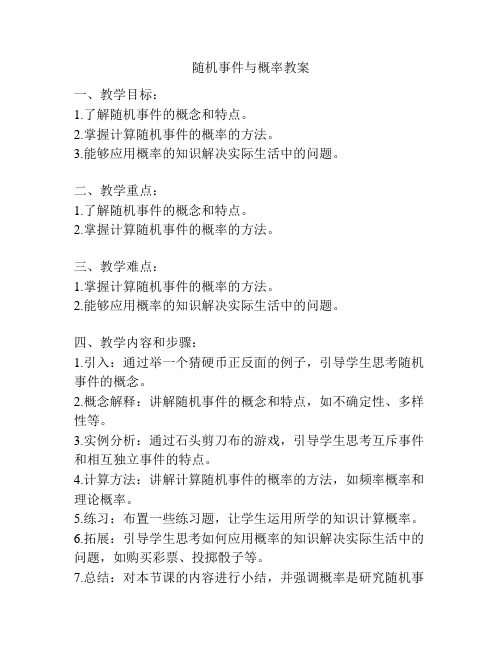 随机事件与概率教案

一、教学目标：
1.了解随机事件的概念和特点。
2.掌握计算随机事件的概率的方法。
3.能够应用概率的知识解决实际生活中的问题。

二、教学重点：
1.了解随机事件的概念和特点。
2.掌握计算随机事件的概率的方法。

三、教学难点：
1.掌握计算随机事件的概率的方法。
2.能够应用概率的知识解决实际生活中的问题。

四、教学内容和步骤：
1.引入：通过举一个猜硬币正反面的例子，引导学生思考随机事件的概念。
2.概念解释：讲解随机事件的概念和特点，如不确定性、多样性等。
3.实例分析：通过石头剪刀布的游戏，引导学生思考互斥事件和相互独立事件的特点。
4.计算方法：讲解计算随机事件的概率的方法，如频率概率和理论概率。
5.练习：布置一些练习题，让学生运用所学的知识计算概率。
6.拓展：引导学生思考如何应用概率的知识解决实际生活中的问题，如购买彩票、投掷骰子等。
7.总结：对本节课的内容进行小结，并强调概率是研究随机事